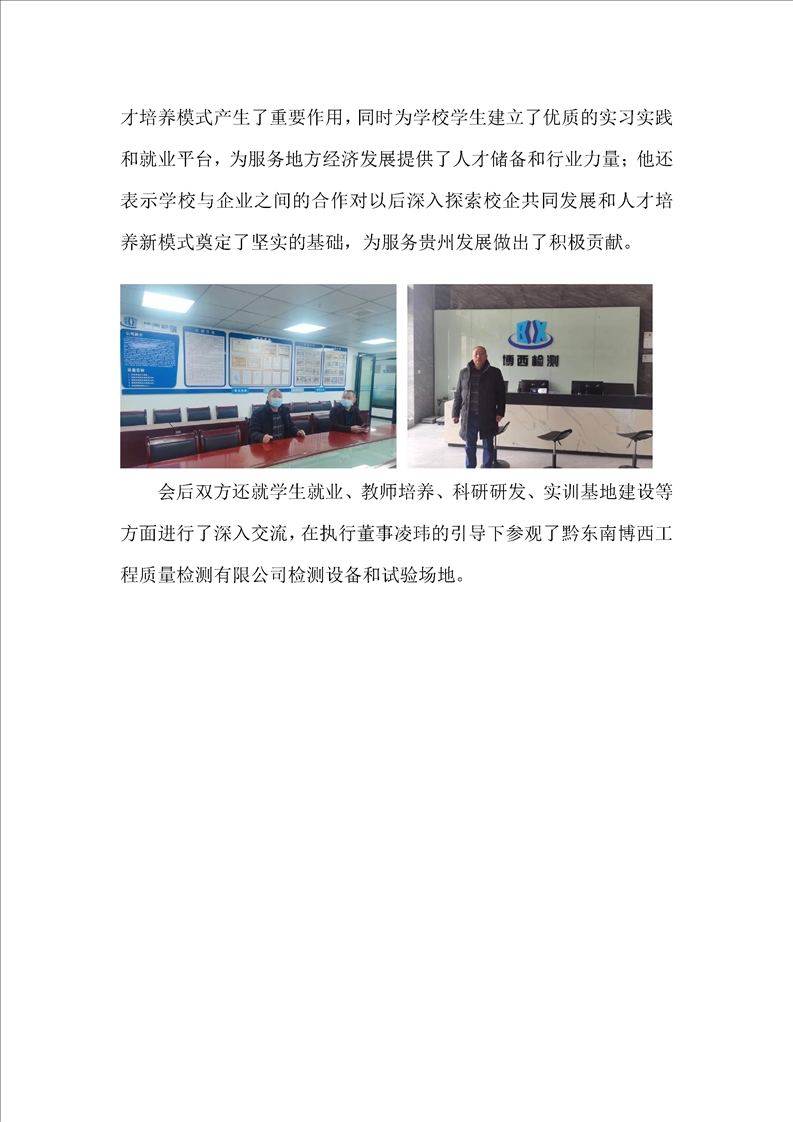 才培养模式产生了重要作用，同时为学校学生建立了优质的实习实践和就业平台，为服务地方经济发展提供了人才储备和行业力量；他还表示学校与企业之间的合作对以后深入探索校企共同发展和人才培养新模式奠定了坚实的基础，为服务贵州发展做出了积极贡献。

博西检测

会后双方还就学生就业、教师培养、科研研发、实训基地建设等方面进行了深入交流，在执行董事凌玮的引导下参观了黔东南博西工程质量检测有限公司检测设备和试验场地。